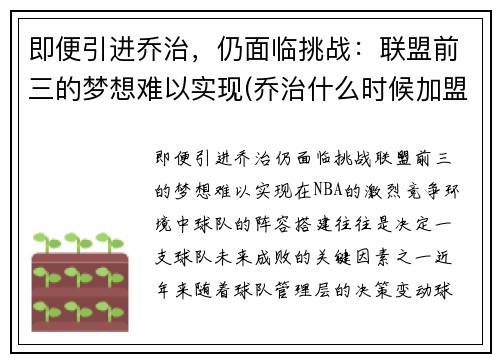 即便引进乔治，仍面临挑战：联盟前三的梦想难以实现(乔治什么时候加盟

即便引进乔治仍面临挑战联盟前三的梦想难以实现在NBA的激烈竞争环境中球队的阵容搭建往往是决定一支球队未来成败的关键因素之一近年来随着球队管理层的决策变动球